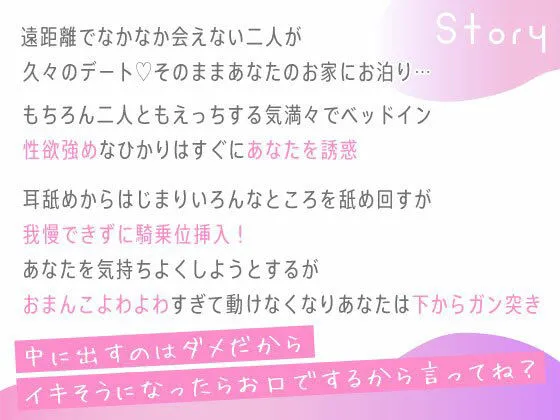 Story

遠距離でなかなか会えない二人が
久々のデート♡そのままあなたのお家にお泊り…

もちろん二人ともえっちする気満々でベッドイン
性欲強めなひかりはすぐにあなたを誘惑

耳舐めからはじまりいろんなところを舐め回すが
我慢できずに騎乗位挿入！
あなたを気持ちよくしようとするが
おまんこよわよわすぎて動けなくなりあなたは下からガン突き

中に出すのはダメだから
イキそうになったらお口でするから言ってね？